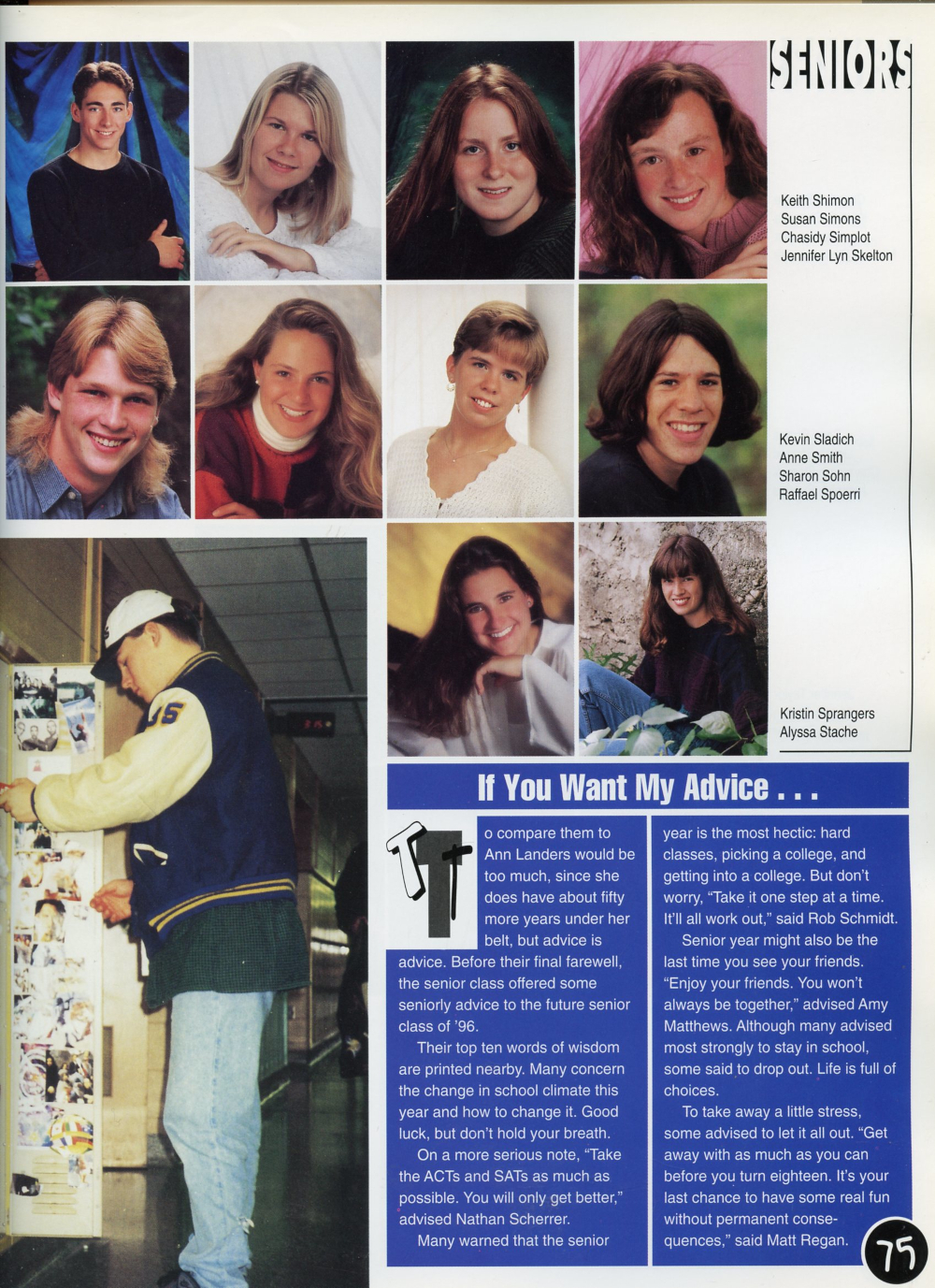 SENIORS

Keith Shimon
Susan Simons
Chasidy Simplot
Jennifer Lyn Skelton

Kevin Sladich
Anne Smith
Sharon Sohn
Raffael Spoerri

Kristin Sprangers
Alyssa Stache

If You Want My Advice . . .

To compare them to Ann Landers would be too much, since she does have about fifty more years under her belt, but advice is advice. Before their final farewell, the senior class offered some seniorly advice to the future senior class of '96.

Their top ten words of wisdom are printed nearby. Many concern the change in school climate this year and how to change it. Good luck, but don't hold your breath.

On a more serious note, "Take the ACTs and SATs as much as possible. You will only get better," advised Nathan Scherrer.

Many warned that the senior year is the most hectic: hard classes, picking a college, and getting into a college. But don't worry, "Take it one step at a time. It'll all work out," said Rob Schmidt.

Senior year might also be the last time you see your friends. "Enjoy your friends. You won't always be together," advised Amy Matthews. Although many advised most strongly to stay in school, some said to drop out. Life is full of choices.

To take away a little stress, some advised to let it all out. "Get away with as much as you can before you turn eighteen. It's your last chance to have some real fun without permanent consequences," said Matt Regan.

75